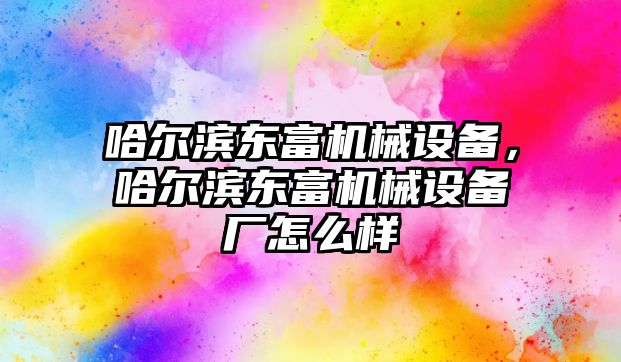 哈尔滨东富机械设备，哈尔滨东富机械设备厂怎么样